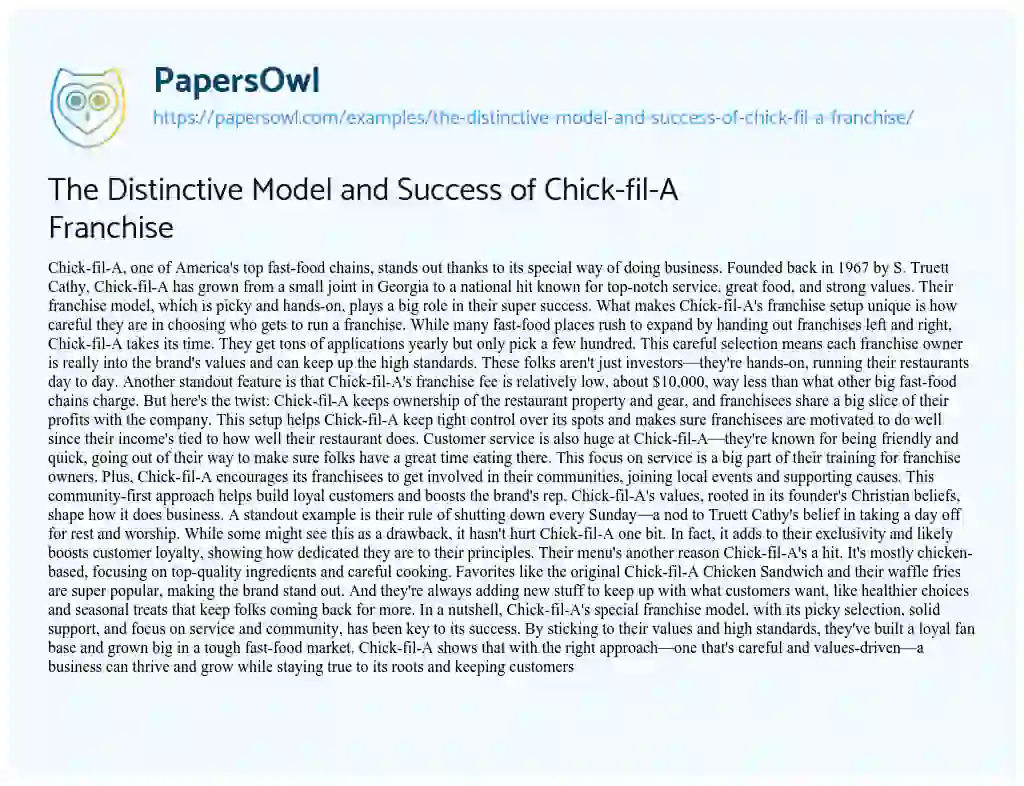 PapersOwl
https://papersowl.com/examples/the-distinctive-model-and-success-of-chick-fil-a-franchise/

The Distinctive Model and Success of Chick-fil-A Franchise

Chick-fil-A, one of America's top fast-food chains, stands out thanks to its special way of doing business. Founded back in 1967 by S. Truett Cathy, Chick-fil-A has grown from a small joint in Georgia to a national hit known for top-notch service, great food, and strong values. Their franchise model, which is picky and hands-on, plays a big role in their super success. What makes Chick-fil-A's franchise setup unique is how careful they are in choosing who gets to run a franchise. While many fast-food places rush to expand by handing out franchises left and right, Chick-fil-A takes its time. They get tons of applications yearly but only pick a few hundred. This careful selection means each franchise owner is really into the brand's values and can keep up the high standards. These folks aren't just investors—they're hands-on, running their restaurants day to day. Another standout feature is that Chick-fil-A's franchise fee is relatively low, about $10,000, way less than what other big fast-food chains charge. But here's the twist: Chick-fil-A keeps ownership of the restaurant property and gear, and franchisees share a big slice of their profits with the company. This setup helps Chick-fil-A keep tight control over its spots and makes sure franchisees are motivated to do well since their income's tied to how well their restaurant does. Customer service is also huge at Chick-fil-A—they're known for being friendly and quick, going out of their way to make sure folks have a great time eating there. This focus on service is a big part of their training for franchise owners. Plus, Chick-fil-A encourages its franchisees to get involved in their communities, joining local events and supporting causes. This community-first approach helps build loyal customers and boosts the brand's rep. Chick-fil-A's values, rooted in its founder's Christian beliefs, shape how it does business. A standout example is their rule of shutting down every Sunday—a nod to Truett Cathy's belief in taking a day off for rest and worship. While some might see this as a drawback, it hasn't hurt Chick-fil-A one bit. In fact, it adds to their exclusivity and likely boosts customer loyalty, showing how dedicated they are to their principles. Their menu's another reason Chick-fil-A's a hit. It's mostly chicken-based, focusing on top-quality ingredients and careful cooking. Favorites like the original Chick-fil-A Chicken Sandwich and their waffle fries are super popular, making the brand stand out. And they're always adding new stuff to keep up with what customers want, like healthier choices and seasonal treats that keep folks coming back for more. In a nutshell, Chick-fil-A's special franchise model, with its picky selection, solid support, and focus on service and community, has been key to its success. By sticking to their values and high standards, they've built a loyal fan base and grown big in a tough fast-food market. Chick-fil-A shows that with the right approach—one that's careful and values-driven—a business can thrive and grow while staying true to its roots and keeping customers